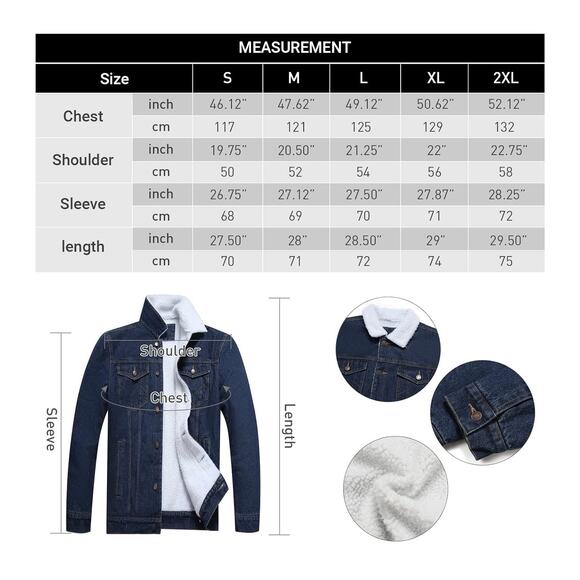 MEASUREMENT

| Size | | S | M | L | XL | 2XL |
|---|---|---|---|---|---|---|
| Chest | inch | 46.12" | 47.62" | 49.12" | 50.62" | 52.12" |
| | cm | 117 | 121 | 125 | 129 | 132 |
| Shoulder | inch | 19.75" | 20.50" | 21.25" | 22" | 22.75" |
| | cm | 50 | 52 | 54 | 56 | 58 |
| Sleeve | inch | 26.75" | 27.12" | 27.50" | 27.87" | 28.25" |
| | cm | 68 | 69 | 70 | 71 | 72 |
| length | inch | 27.50" | 28" | 28.50" | 29" | 29.50" |
| | cm | 70 | 71 | 72 | 74 | 75 |

Shoulder
Chest
Sleeve
Length